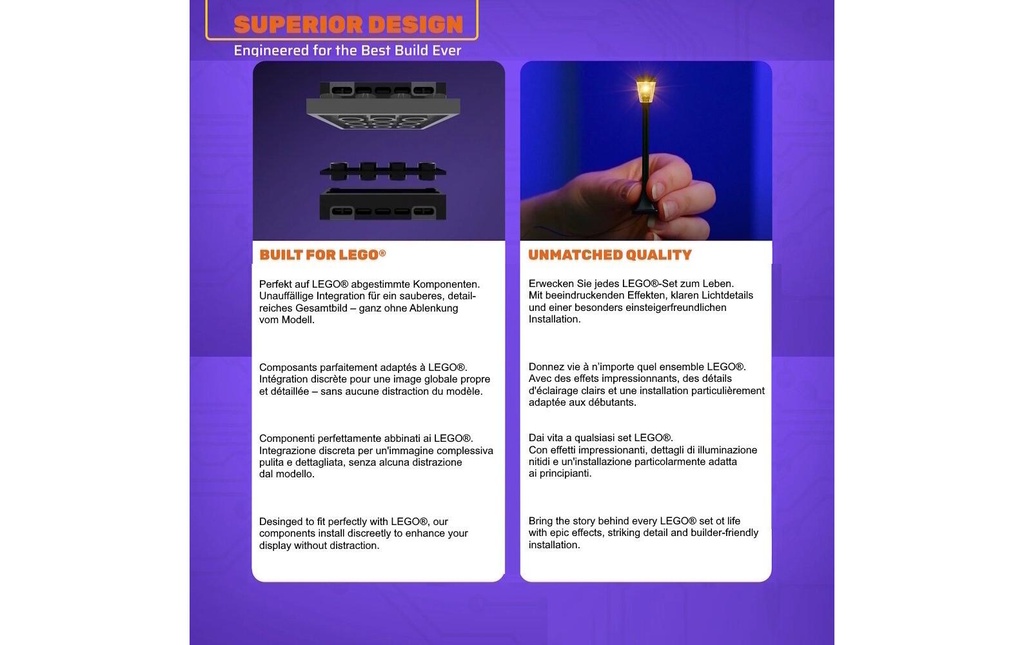 SUPERIOR DESIGN
Engineered for the Best Build Ever

BUILT FOR LEGO®

Perfekt auf LEGO® abgestimmte Komponenten. Unauffällige Integration für ein sauberes, detailreiches Gesamtbild – ganz ohne Ablenkung vom Modell.

Composants parfaitement adaptés à LEGO®. Intégration discrète pour une image globale propre et détaillée – sans aucune distraction du modèle.

Componenti perfettamente abbinati ai LEGO®. Integrazione discreta per un'immagine complessiva pulita e dettagliata, senza alcuna distrazione dal modello.

Desinged to fit perfectly with LEGO®, our components install discreetly to enhance your display without distraction.

UNMATCHED QUALITY

Erwecken Sie jedes LEGO®-Set zum Leben. Mit beeindruckenden Effekten, klaren Lichtdetails und einer besonders einsteigerfreundlichen Installation.

Donnez vie à n'importe quel ensemble LEGO®. Avec des effets impressionnants, des détails d'éclairage clairs et une installation particulièrement adaptée aux débutants.

Dai vita a qualsiasi set LEGO®. Con effetti impressionanti, dettagli di illuminazione nitidi e un'installazione particolarmente adatta ai principianti.

Bring the story behind every LEGO® set ot life with epic effects, striking detail and builder-friendly installation.